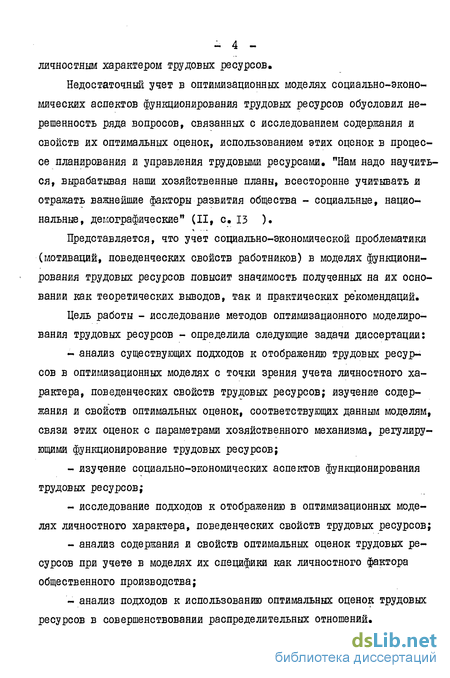 - 4 -

личностным характером трудовых ресурсов.

Недостаточный учет в оптимизационных моделях социально-экономических аспектов функционирования трудовых ресурсов обусловил нерешенность ряда вопросов, связанных с исследованием содержания и свойств их оптимальных оценок, использованием этих оценок в процессе планирования и управления трудовыми ресурсами. "Нам надо научиться, вырабатывая наши хозяйственные планы, всесторонне учитывать и отражать важнейшие факторы развития общества - социальные, национальные, демографические" (II, с. I3 ).

Представляется, что учет социально-экономической проблематики (мотиваций, поведенческих свойств работников) в моделях функционирования трудовых ресурсов повысит значимость полученных на их основании как теоретических выводов, так и практических рекомендаций.

Цель работы - исследование методов оптимизационного моделирования трудовых ресурсов - определила следующие задачи диссертации:

- анализ существующих подходов к отображению трудовых ресурсов в оптимизационных моделях с точки зрения учета личностного характера, поведенческих свойств трудовых ресурсов; изучение содержания и свойств оптимальных оценок, соответствующих данным моделям, связи этих оценок с параметрами хозяйственного механизма, регулирующими функционирование трудовых ресурсов;

- изучение социально-экономических аспектов функционирования трудовых ресурсов;

- исследование подходов к отображению в оптимизационных моделях личностного характера, поведенческих свойств трудовых ресурсов;

- анализ содержания и свойств оптимальных оценок трудовых ресурсов при учете в моделях их специфики как личностного фактора общественного производства;

- анализ подходов к использованию оптимальных оценок трудовых ресурсов в совершенствовании распределительных отношений.

dsLib.net
библиотека диссертаций